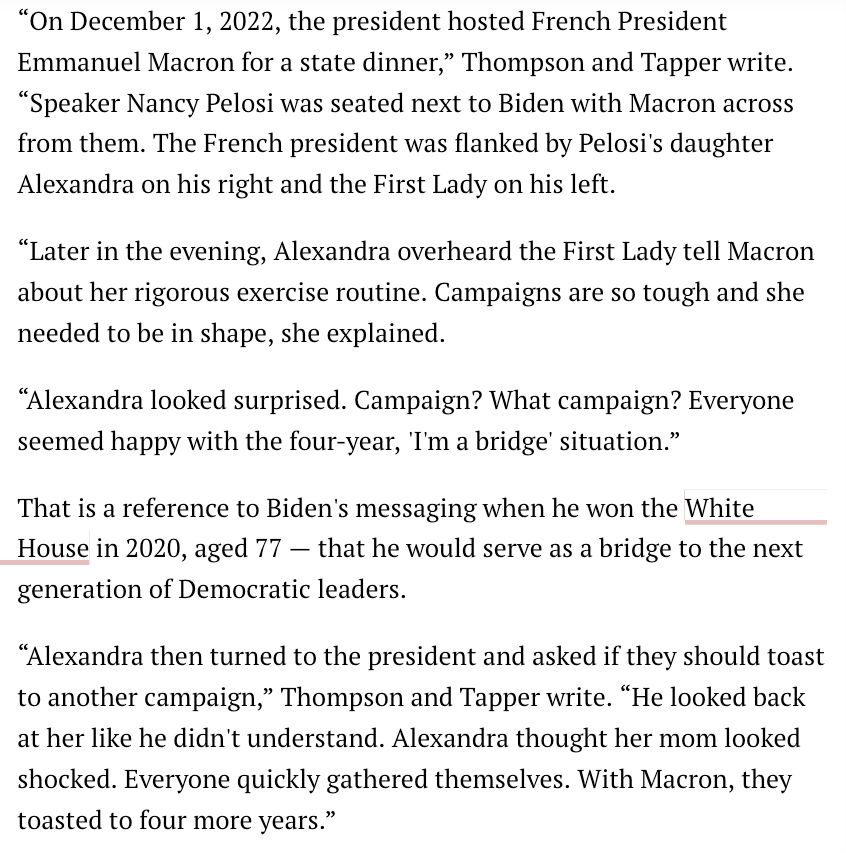 “On December 1, 2022, the president hosted French President Emmanuel Macron for a state dinner,” Thompson and Tapper write. “Speaker Nancy Pelosi was seated next to Biden with Macron across from them. The French president was flanked by Pelosi's daughter Alexandra on his right and the First Lady on his left.

“Later in the evening, Alexandra overheard the First Lady tell Macron about her rigorous exercise routine. Campaigns are so tough and she needed to be in shape, she explained.

“Alexandra looked surprised. Campaign? What campaign? Everyone seemed happy with the four-year, 'I'm a bridge' situation.”

That is a reference to Biden's messaging when he won the White House in 2020, aged 77 — that he would serve as a bridge to the next generation of Democratic leaders.

“Alexandra then turned to the president and asked if they should toast to another campaign,” Thompson and Tapper write. “He looked back at her like he didn't understand. Alexandra thought her mom looked shocked. Everyone quickly gathered themselves. With Macron, they toasted to four more years.”